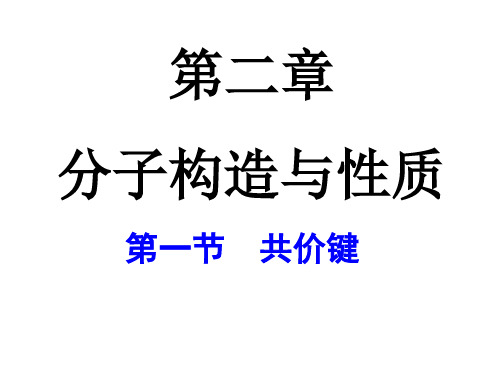 第二章

分子构造与性质

第一节　共价键